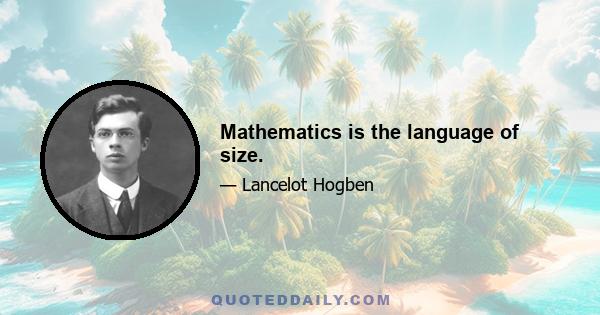 Mathematics is the language of size.

— Lancelot Hogben

QUOTEDDAILY.COM